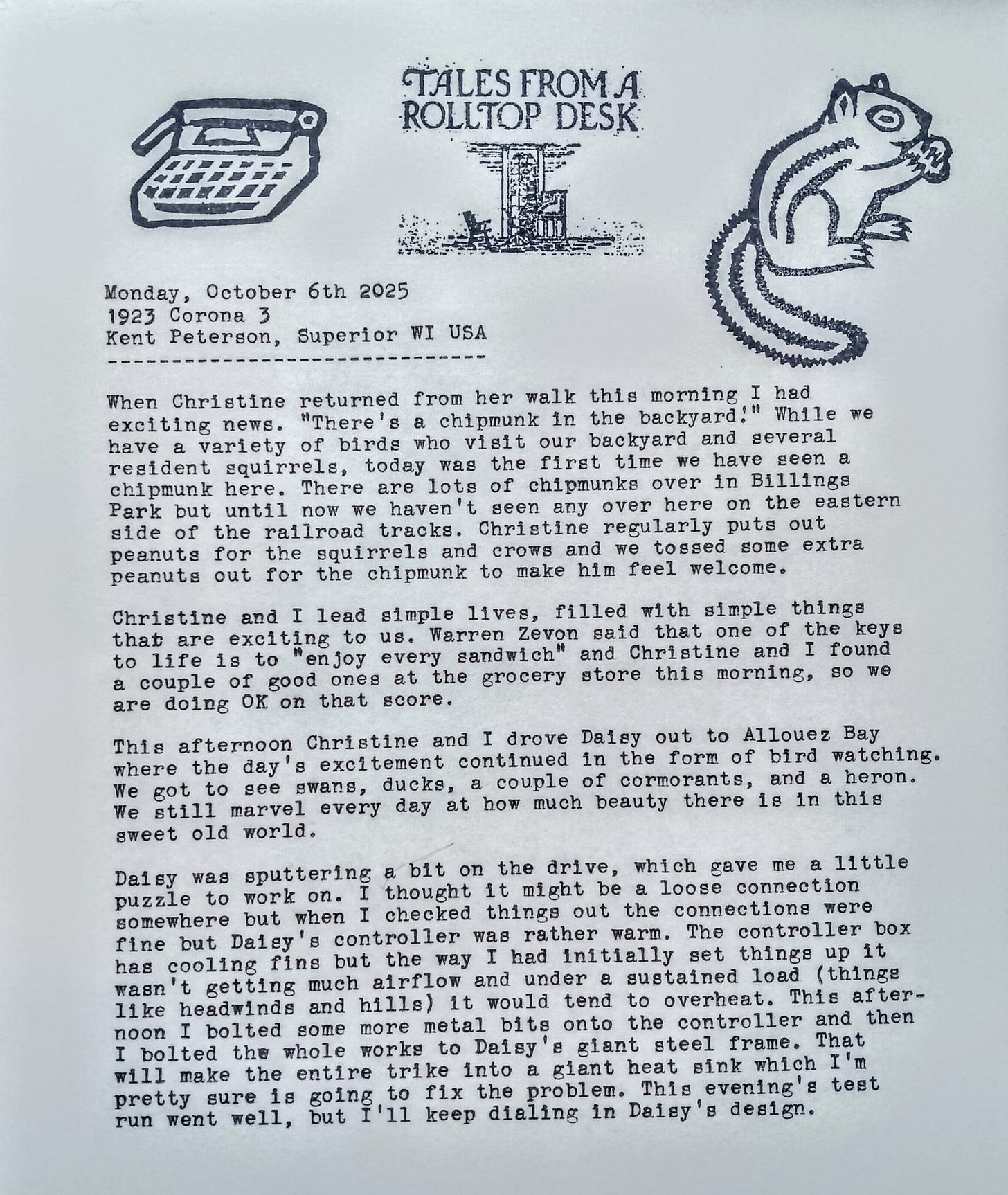 TALES FROM A ROLLTOP DESK

Monday, October 6th 2025
1923 Corona 3
Kent Peterson, Superior WI USA
-----------------------------

When Christine returned from her walk this morning I had exciting news. "There's a chipmunk in the backyard!" While we have a variety of birds who visit our backyard and several resident squirrels, today was the first time we have seen a chipmunk here. There are lots of chipmunks over in Billings Park but until now we haven't seen any over here on the eastern side of the railroad tracks. Christine regularly puts out peanuts for the squirrels and crows and we tossed some extra peanuts out for the chipmunk to make him feel welcome.

Christine and I lead simple lives, filled with simple things that are exciting to us. Warren Zevon said that one of the keys to life is to "enjoy every sandwich" and Christine and I found a couple of good ones at the grocery store this morning, so we are doing OK on that score.

This afternoon Christine and I drove Daisy out to Allouez Bay where the day's excitement continued in the form of bird watching. We got to see swans, ducks, a couple of cormorants, and a heron. We still marvel every day at how much beauty there is in this sweet old world.

Daisy was sputtering a bit on the drive, which gave me a little puzzle to work on. I thought it might be a loose connection somewhere but when I checked things out the connections were fine but Daisy's controller was rather warm. The controller box has cooling fins but the way I had initially set things up it wasn't getting much airflow and under a sustained load (things like headwinds and hills) it would tend to overheat. This afternoon I bolted some more metal bits onto the controller and then I bolted the whole works to Daisy's giant steel frame. That will make the entire trike into a giant heat sink which I'm pretty sure is going to fix the problem. This evening's test run went well, but I'll keep dialing in Daisy's design.